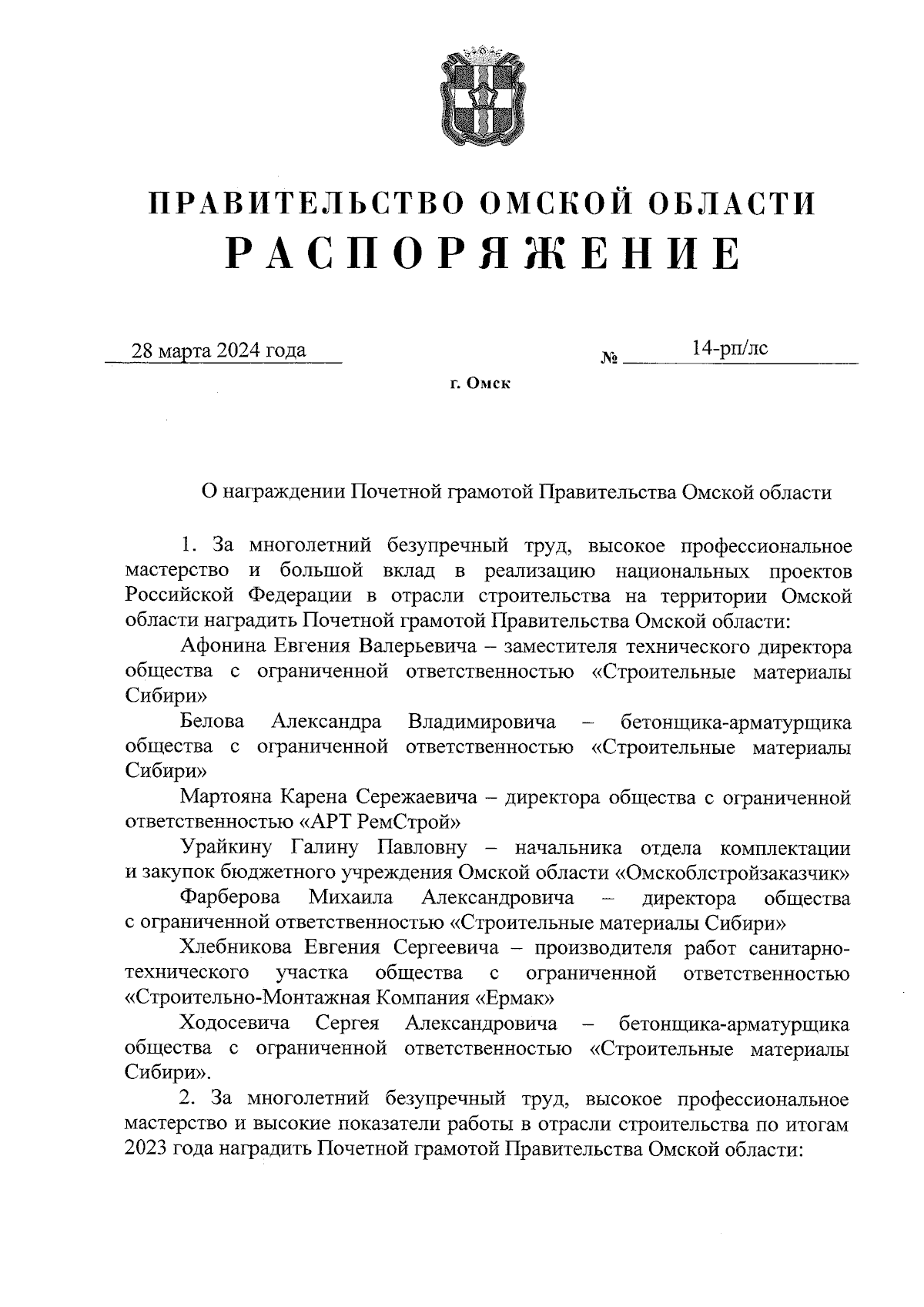 ПРАВИТЕЛЬСТВО ОМСКОЙ ОБЛАСТИ
РАСПОРЯЖЕНИЕ

28 марта 2024 года № 14-рп/лс

г. Омск

О награждении Почетной грамотой Правительства Омской области

1. За многолетний безупречный труд, высокое профессиональное мастерство и большой вклад в реализацию национальных проектов Российской Федерации в отрасли строительства на территории Омской области наградить Почетной грамотой Правительства Омской области:

Афонина Евгения Валерьевича – заместителя технического директора общества с ограниченной ответственностью «Строительные материалы Сибири»

Белова Александра Владимировича – бетонщика-арматурщика общества с ограниченной ответственностью «Строительные материалы Сибири»

Мартояна Карена Сережаевича – директора общества с ограниченной ответственностью «АРТ РемСтрой»

Урайкину Галину Павловну – начальника отдела комплектации и закупок бюджетного учреждения Омской области «Омскоблстройзаказчик»

Фарберова Михаила Александровича – директора общества с ограниченной ответственностью «Строительные материалы Сибири»

Хлебникова Евгения Сергеевича – производителя работ санитарно-технического участка общества с ограниченной ответственностью «Строительно-Монтажная Компания «Ермак»

Ходосевича Сергея Александровича – бетонщика-арматурщика общества с ограниченной ответственностью «Строительные материалы Сибири».

2. За многолетний безупречный труд, высокое профессиональное мастерство и высокие показатели работы в отрасли строительства по итогам 2023 года наградить Почетной грамотой Правительства Омской области: